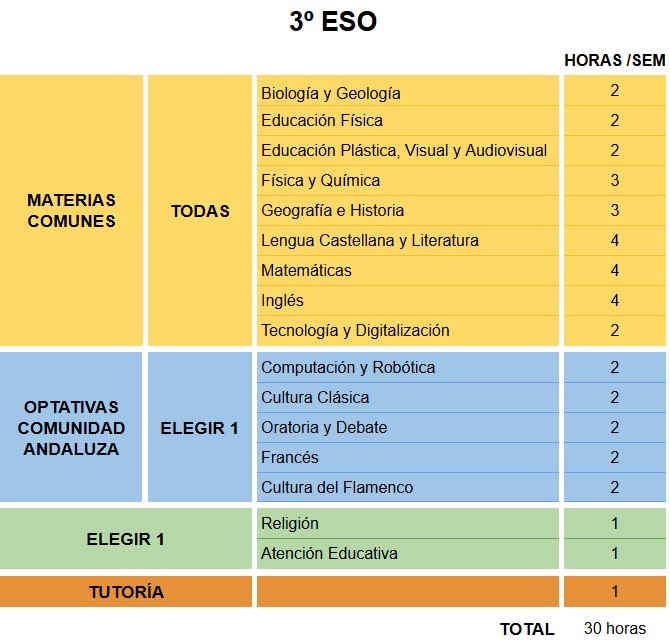 3º ESO

| | | | HORAS /SEM |
|---|---|---|---|
| MATERIAS COMUNES | TODAS | Biología y Geología | 2 |
| | | Educación Física | 2 |
| | | Educación Plástica, Visual y Audiovisual | 2 |
| | | Física y Química | 3 |
| | | Geografía e Historia | 3 |
| | | Lengua Castellana y Literatura | 4 |
| | | Matemáticas | 4 |
| | | Inglés | 4 |
| | | Tecnología y Digitalización | 2 |
| OPTATIVAS COMUNIDAD ANDALUZA | ELEGIR 1 | Computación y Robótica | 2 |
| | | Cultura Clásica | 2 |
| | | Oratoria y Debate | 2 |
| | | Francés | 2 |
| | | Cultura del Flamenco | 2 |
| ELEGIR 1 | | Religión | 1 |
| | | Atención Educativa | 1 |
| TUTORÍA | | | 1 |
| | | TOTAL | 30 horas |